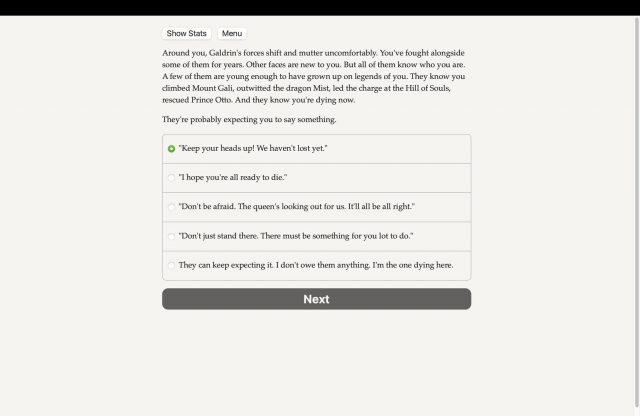 Show Stats Menu

Around you, Galdrin's forces shift and mutter uncomfortably. You've fought alongside some of them for years. Other faces are new to you. But all of them know who you are. A few of them are young enough to have grown up on legends of you. They know you climbed Mount Gali, outwitted the dragon Mist, led the charge at the Hill of Souls, rescued Prince Otto. And they know you're dying now.

They're probably expecting you to say something.

"Keep your heads up! We haven't lost yet."

"I hope you're all ready to die."

"Don't be afraid. The queen's looking out for us. It'll all be all right."

"Don't just stand there. There must be something for you lot to do."

They can keep expecting it. I don't owe them anything. I'm the one dying here.

Next